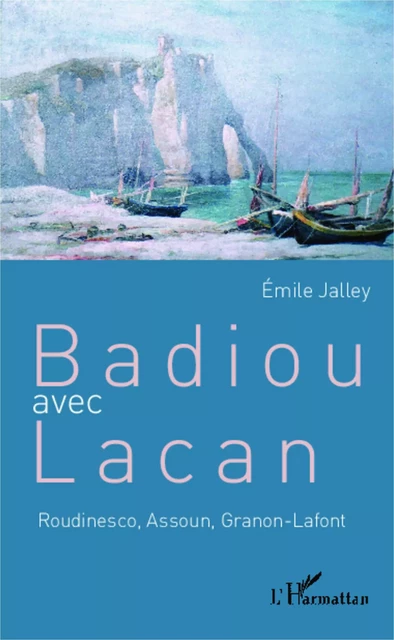 Émile Jalley

Badiou
avec
Lacan

Roudinesco, Assoun, Granon-Lafont

L'Harmattan